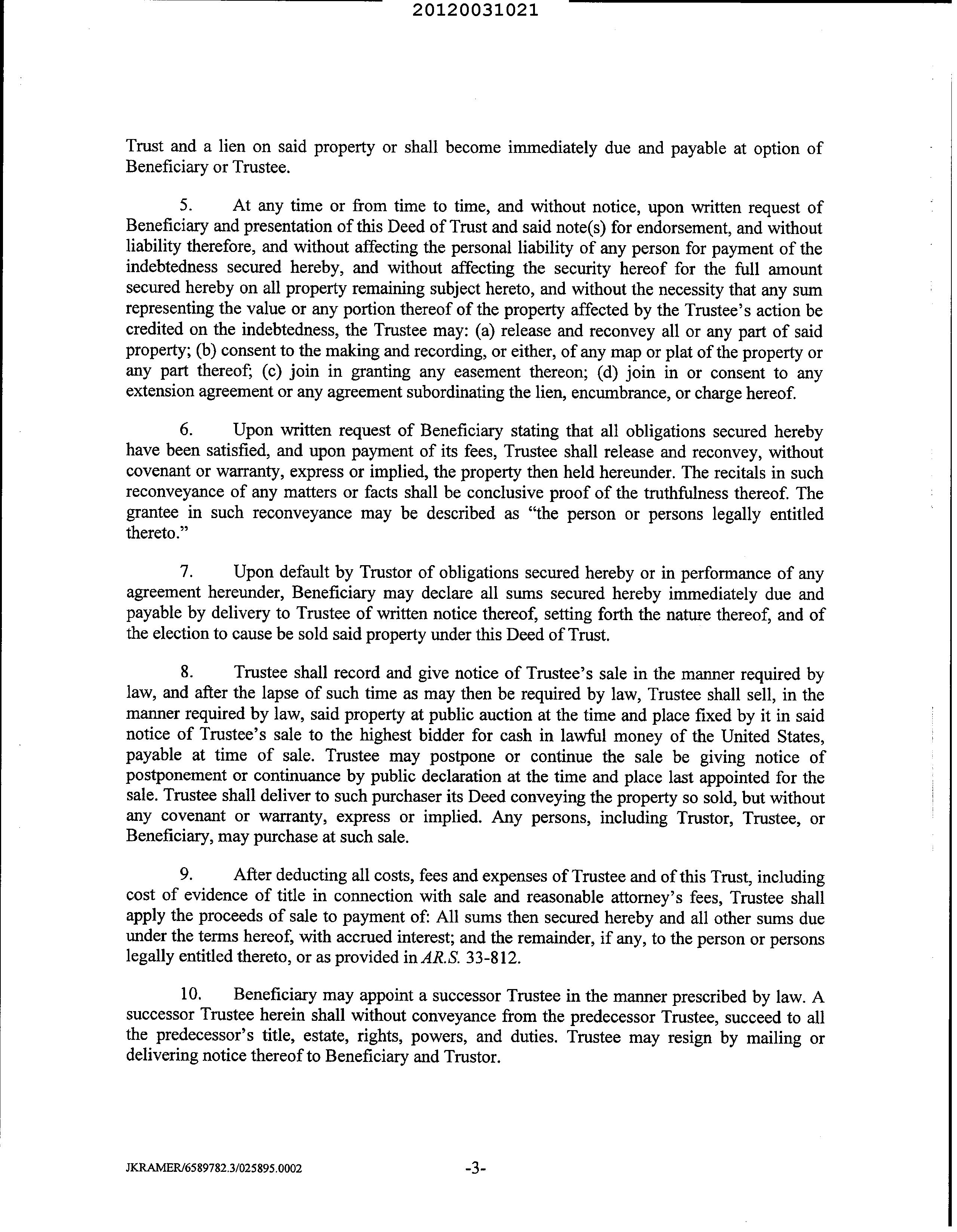 20120031021

Trust and a lien on said property or shall become immediately due and payable at option of Beneficiary or Trustee.

5. At any time or from time to time, and without notice, upon written request of Beneficiary and presentation of this Deed of Trust and said note(s) for endorsement, and without liability therefore, and without affecting the personal liability of any person for payment of the indebtedness secured hereby, and without affecting the security hereof for the full amount secured hereby on all property remaining subject hereto, and without the necessity that any sum representing the value or any portion thereof of the property affected by the Trustee's action be credited on the indebtedness, the Trustee may: (a) release and reconvey all or any part of said property; (b) consent to the making and recording, or either, of any map or plat of the property or any part thereof; (c) join in granting any easement thereon; (d) join in or consent to any extension agreement or any agreement subordinating the lien, encumbrance, or charge hereof.

6. Upon written request of Beneficiary stating that all obligations secured hereby have been satisfied, and upon payment of its fees, Trustee shall release and reconvey, without covenant or warranty, express or implied, the property then held hereunder. The recitals in such reconveyance of any matters or facts shall be conclusive proof of the truthfulness thereof. The grantee in such reconveyance may be described as "the person or persons legally entitled thereto."

7. Upon default by Trustor of obligations secured hereby or in performance of any agreement hereunder, Beneficiary may declare all sums secured hereby immediately due and payable by delivery to Trustee of written notice thereof, setting forth the nature thereof, and of the election to cause be sold said property under this Deed of Trust.

8. Trustee shall record and give notice of Trustee's sale in the manner required by law, and after the lapse of such time as may then be required by law, Trustee shall sell, in the manner required by law, said property at public auction at the time and place fixed by it in said notice of Trustee's sale to the highest bidder for cash in lawful money of the United States, payable at time of sale. Trustee may postpone or continue the sale be giving notice of postponement or continuance by public declaration at the time and place last appointed for the sale. Trustee shall deliver to such purchaser its Deed conveying the property so sold, but without any covenant or warranty, express or implied. Any persons, including Trustor, Trustee, or Beneficiary, may purchase at such sale.

9. After deducting all costs, fees and expenses of Trustee and of this Trust, including cost of evidence of title in connection with sale and reasonable attorney's fees, Trustee shall apply the proceeds of sale to payment of: All sums then secured hereby and all other sums due under the terms hereof, with accrued interest; and the remainder, if any, to the person or persons legally entitled thereto, or as provided in AR.S. 33-812.

10. Beneficiary may appoint a successor Trustee in the manner prescribed by law. A successor Trustee herein shall without conveyance from the predecessor Trustee, succeed to all the predecessor's title, estate, rights, powers, and duties. Trustee may resign by mailing or delivering notice thereof to Beneficiary and Trustor.

JKRAMER/6589782.3/025895.0002 -3-